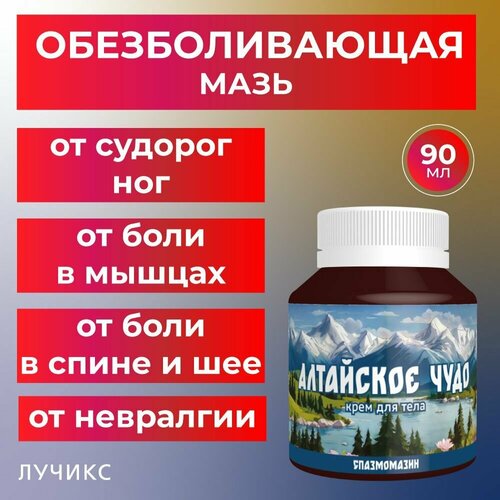 ОБЕЗБОЛИВАЮЩАЯ МАЗЬ

от судорог ног

от боли в мышцах

от боли в спине и шее

от невралгии

90 мл

АЛТАЙСКОЕ ЧУДО
крем для тела

СПАЗМОМАЗИН

ЛУЧИКС